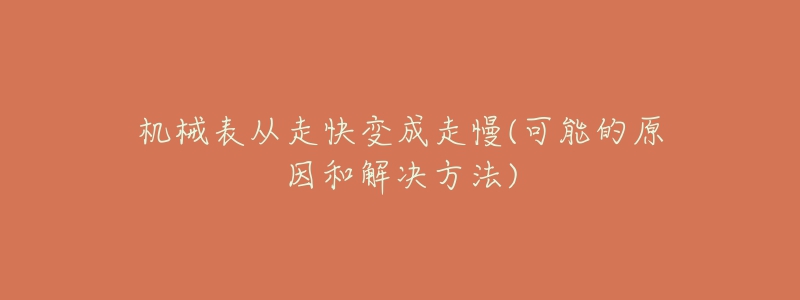 机械表从走快变成走慢(可能的原因和解决方法)